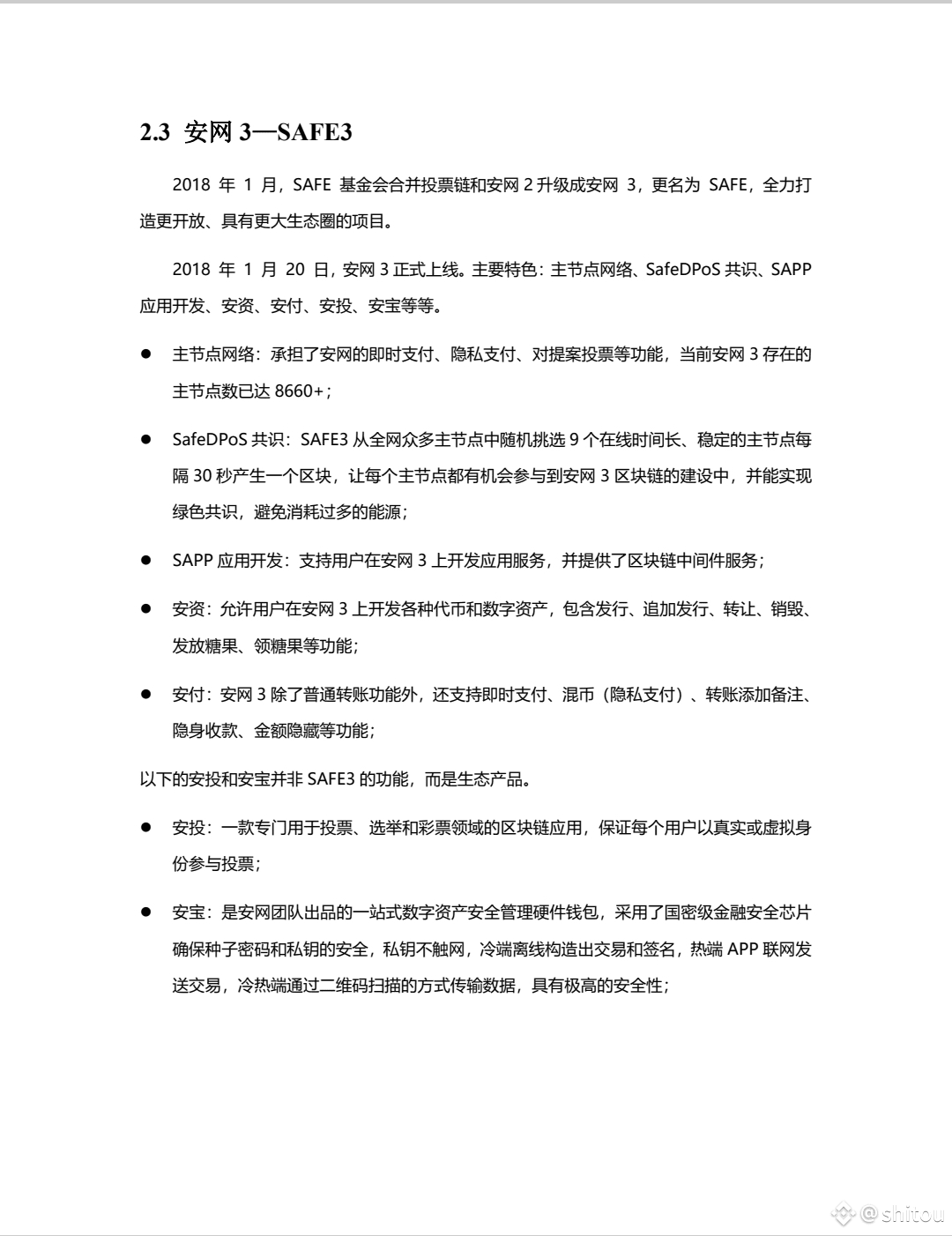 2.3 安网 3—SAFE3

2018 年 1 月，SAFE 基金会合并投票链和安网 2 升级成安网 3，更名为 SAFE，全力打造更开放、具有更大生态圈的项目。

2018 年 1 月 20 日，安网 3 正式上线。主要特色：主节点网络、SafeDPoS 共识、SAPP 应用开发、安资、安付、安投、安宝等等。

● 主节点网络：承担了安网的即时支付、隐私支付、对提案投票等功能，当前安网 3 存在的主节点数已达 8660+；

● SafeDPoS 共识：SAFE3 从全网众多主节点中随机挑选 9 个在线时间长、稳定的主节点每隔 30 秒产生一个区块，让每个主节点都有机会参与到安网 3 区块链的建设中，并能实现绿色共识，避免消耗过多的能源；

● SAPP 应用开发：支持用户在安网 3 上开发应用服务，并提供了区块链中间件服务；

● 安资：允许用户在安网 3 上开发各种代币和数字资产，包含发行、追加发行、转让、销毁、发放糖果、领糖果等功能；

● 安付：安网 3 除了普通转账功能外，还支持即时支付、混币（隐私支付）、转账添加备注、隐身收款、金额隐藏等功能；

以下的安投和安宝并非 SAFE3 的功能，而是生态产品。

● 安投：一款专门用于投票、选举和彩票领域的区块链应用，保证每个用户以真实或虚拟身份参与投票；

● 安宝：是安网团队出品的一站式数字资产安全管理硬件钱包，采用了国密级金融安全芯片确保种子密码和私钥的安全，私钥不触网，冷端离线构造出交易和签名，热端 APP 联网发送交易，冷热端通过二维码扫描的方式传输数据，具有极高的安全性；

@shitou